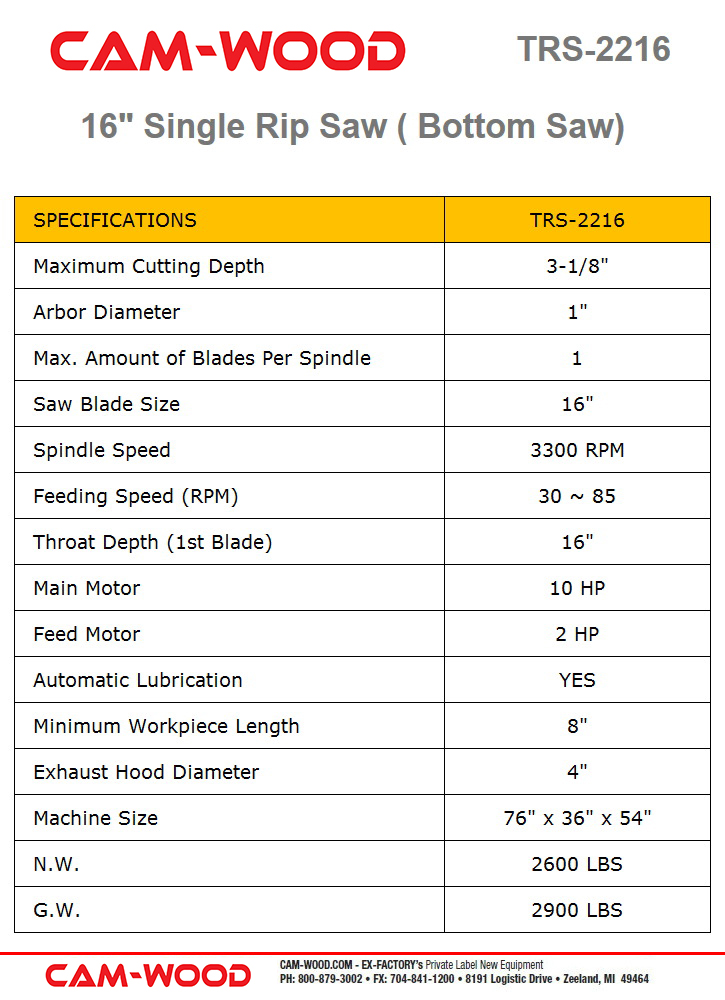 CAM-WOOD

TRS-2216

16" Single Rip Saw ( Bottom Saw)

| SPECIFICATIONS | TRS-2216 |
|---|---|
| Maximum Cutting Depth | 3-1/8" |
| Arbor Diameter | 1" |
| Max. Amount of Blades Per Spindle | 1 |
| Saw Blade Size | 16" |
| Spindle Speed | 3300 RPM |
| Feeding Speed (RPM) | 30 ~ 85 |
| Throat Depth (1st Blade) | 16" |
| Main Motor | 10 HP |
| Feed Motor | 2 HP |
| Automatic Lubrication | YES |
| Minimum Workpiece Length | 8" |
| Exhaust Hood Diameter | 4" |
| Machine Size | 76" x 36" x 54" |
| N.W. | 2600 LBS |
| G.W. | 2900 LBS |

CAM-WOOD

CAM-WOOD.COM - EX-FACTORY's Private Label New Equipment
PH: 800-879-3002 • FX: 704-841-1200 • 8191 Logistic Drive • Zeeland, MI 49464